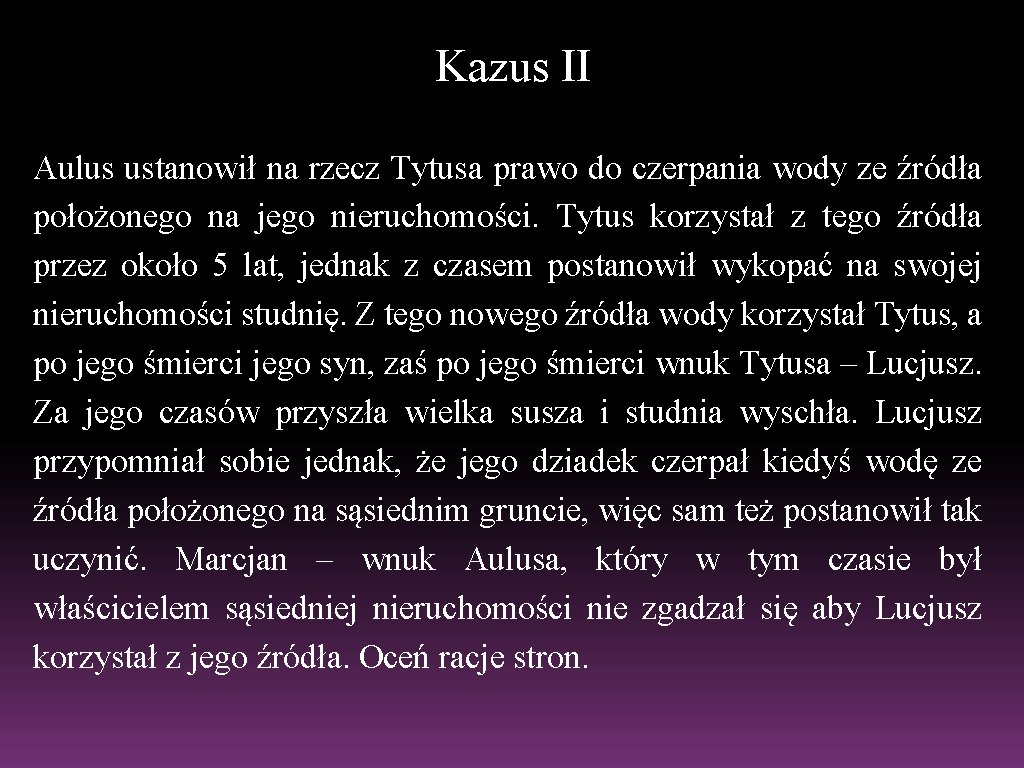 Kazus II

Aulus ustanowił na rzecz Tytusa prawo do czerpania wody ze źródła położonego na jego nieruchomości. Tytus korzystał z tego źródła przez około 5 lat, jednak z czasem postanowił wykopać na swojej nieruchomości studnię. Z tego nowego źródła wody korzystał Tytus, a po jego śmierci jego syn, zaś po jego śmierci wnuk Tytusa – Lucjusz. Za jego czasów przyszła wielka susza i studnia wyschła. Lucjusz przypomniał sobie jednak, że jego dziadek czerpał kiedyś wodę ze źródła położonego na sąsiednim gruncie, więc sam też postanowił tak uczynić. Marcjan – wnuk Aulusa, który w tym czasie był właścicielem sąsiedniej nieruchomości nie zgadzał się aby Lucjusz korzystał z jego źródła. Oceń racje stron.